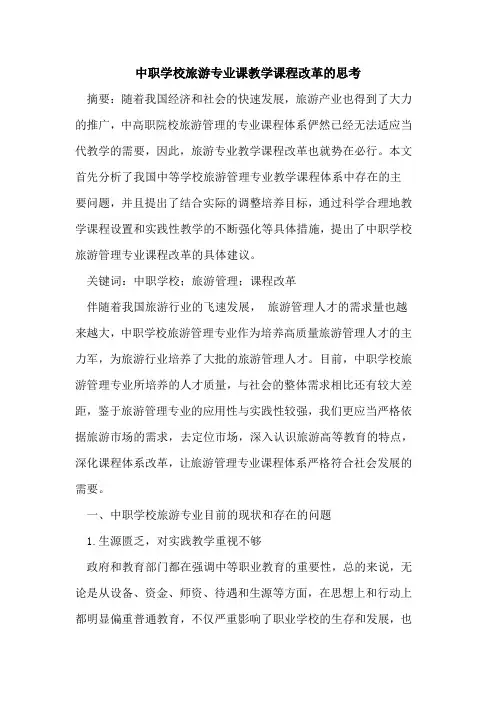 中职学校旅游专业课教学课程改革的思考

摘要：随着我国经济和社会的快速发展，旅游产业也得到了大力的推广，中高职院校旅游管理的专业课程体系俨然已经无法适应当代教学的需要，因此，旅游专业教学课程改革也就势在必行。本文首先分析了我国中等学校旅游管理专业教学课程体系中存在的主要问题，并且提出了结合实际的调整培养目标，通过科学合理地教学课程设置和实践性教学的不断强化等具体措施，提出了中职学校旅游管理专业课程改革的具体建议。

关键词：中职学校；旅游管理；课程改革

伴随着我国旅游行业的飞速发展， 旅游管理人才的需求量也越来越大，中职学校旅游管理专业作为培养高质量旅游管理人才的主力军，为旅游行业培养了大批的旅游管理人才。目前，中职学校旅游管理专业所培养的人才质量，与社会的整体需求相比还有较大差距，鉴于旅游管理专业的应用性与实践性较强，我们更应当严格依据旅游市场的需求，去定位市场，深入认识旅游高等教育的特点，深化课程体系改革，让旅游管理专业课程体系严格符合社会发展的需要。

一、中职学校旅游专业目前的现状和存在的问题

1.生源匮乏，对实践教学重视不够

政府和教育部门都在强调中等职业教育的重要性，总的来说，无论是从设备、资金、师资、待遇和生源等方面，在思想上和行动上都明显偏重普通教育，不仅严重影响了职业学校的生存和发展，也